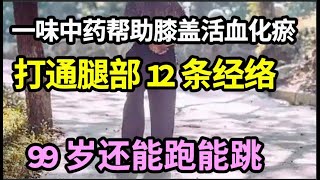 一味中药帮助膝盖活血化瘀

打通腿部 12 条经络

99 岁还能跑能跳